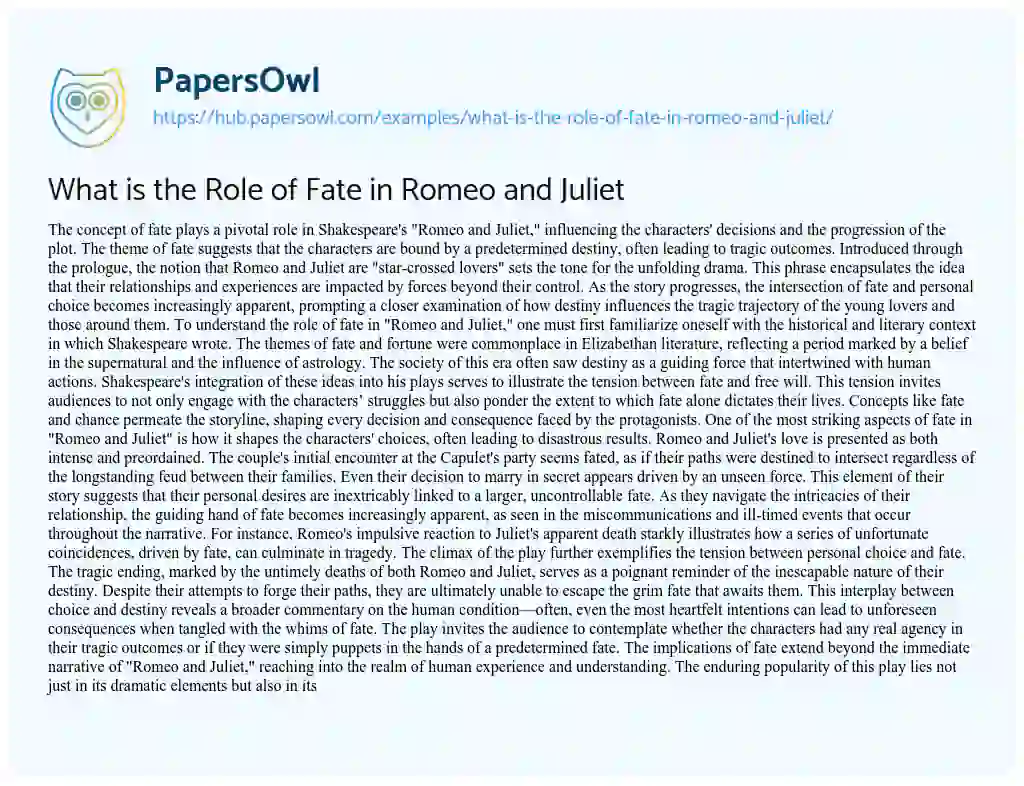 PapersOwl

https://hub.papersowl.com/examples/what-is-the-role-of-fate-in-romeo-and-juliet/

What is the Role of Fate in Romeo and Juliet

The concept of fate plays a pivotal role in Shakespeare's "Romeo and Juliet," influencing the characters' decisions and the progression of the plot. The theme of fate suggests that the characters are bound by a predetermined destiny, often leading to tragic outcomes. Introduced through the prologue, the notion that Romeo and Juliet are "star-crossed lovers" sets the tone for the unfolding drama. This phrase encapsulates the idea that their relationships and experiences are impacted by forces beyond their control. As the story progresses, the intersection of fate and personal choice becomes increasingly apparent, prompting a closer examination of how destiny influences the tragic trajectory of the young lovers and those around them. To understand the role of fate in "Romeo and Juliet," one must first familiarize oneself with the historical and literary context in which Shakespeare wrote. The themes of fate and fortune were commonplace in Elizabethan literature, reflecting a period marked by a belief in the supernatural and the influence of astrology. The society of this era often saw destiny as a guiding force that intertwined with human actions. Shakespeare's integration of these ideas into his plays serves to illustrate the tension between fate and free will. This tension invites audiences to not only engage with the characters' struggles but also ponder the extent to which fate alone dictates their lives. Concepts like fate and chance permeate the storyline, shaping every decision and consequence faced by the protagonists. One of the most striking aspects of fate in "Romeo and Juliet" is how it shapes the characters' choices, often leading to disastrous results. Romeo and Juliet's love is presented as both intense and preordained. The couple's initial encounter at the Capulet's party seems fated, as if their paths were destined to intersect regardless of the longstanding feud between their families. Even their decision to marry in secret appears driven by an unseen force. This element of their story suggests that their personal desires are inextricably linked to a larger, uncontrollable fate. As they navigate the intricacies of their relationship, the guiding hand of fate becomes increasingly apparent, as seen in the miscommunications and ill-timed events that occur throughout the narrative. For instance, Romeo's impulsive reaction to Juliet's apparent death starkly illustrates how a series of unfortunate coincidences, driven by fate, can culminate in tragedy. The climax of the play further exemplifies the tension between personal choice and fate. The tragic ending, marked by the untimely deaths of both Romeo and Juliet, serves as a poignant reminder of the inescapable nature of their destiny. Despite their attempts to forge their paths, they are ultimately unable to escape the grim fate that awaits them. This interplay between choice and destiny reveals a broader commentary on the human condition—often, even the most heartfelt intentions can lead to unforeseen consequences when tangled with the whims of fate. The play invites the audience to contemplate whether the characters had any real agency in their tragic outcomes or if they were simply puppets in the hands of a predetermined fate. The implications of fate extend beyond the immediate narrative of "Romeo and Juliet," reaching into the realm of human experience and understanding. The enduring popularity of this play lies not just in its dramatic elements but also in its